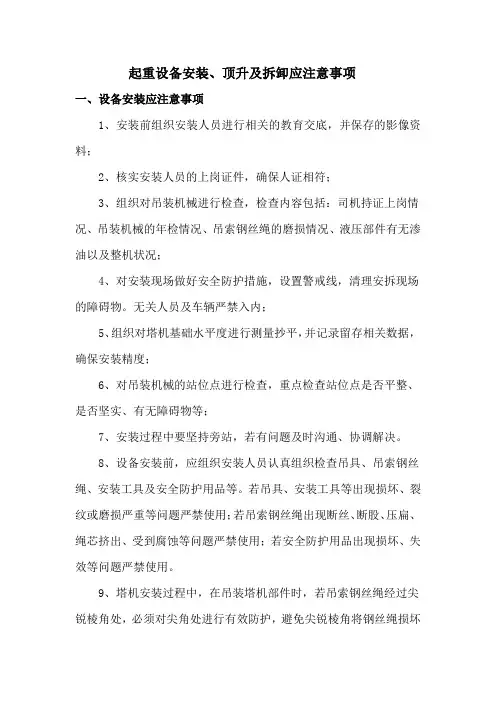 起重设备安装、顶升及拆卸应注意事项

一、设备安装应注意事项

1、安装前组织安装人员进行相关的教育交底，并保存的影像资料；

2、核实安装人员的上岗证件，确保人证相符；

3、组织对吊装机械进行检查，检查内容包括：司机持证上岗情况、吊装机械的年检情况、吊索钢丝绳的磨损情况、液压部件有无渗油以及整机状况；

4、对安装现场做好安全防护措施，设置警戒线，清理安拆现场的障碍物。无关人员及车辆严禁入内；

5、组织对塔机基础水平度进行测量抄平，并记录留存相关数据，确保安装精度；

6、对吊装机械的站位点进行检查，重点检查站位点是否平整、是否坚实、有无障碍物等；

7、安装过程中要坚持旁站，若有问题及时沟通、协调解决。

8、设备安装前，应组织安装人员认真组织检查吊具、吊索钢丝绳、安装工具及安全防护用品等。若吊具、安装工具等出现损坏、裂纹或磨损严重等问题严禁使用；若吊索钢丝绳出现断丝、断股、压扁、绳芯挤出、受到腐蚀等问题严禁使用；若安全防护用品出现损坏、失效等问题严禁使用。

9、塔机安装过程中，在吊装塔机部件时，若吊索钢丝绳经过尖锐棱角处，必须对尖角处进行有效防护，避免尖锐棱角将钢丝绳损坏